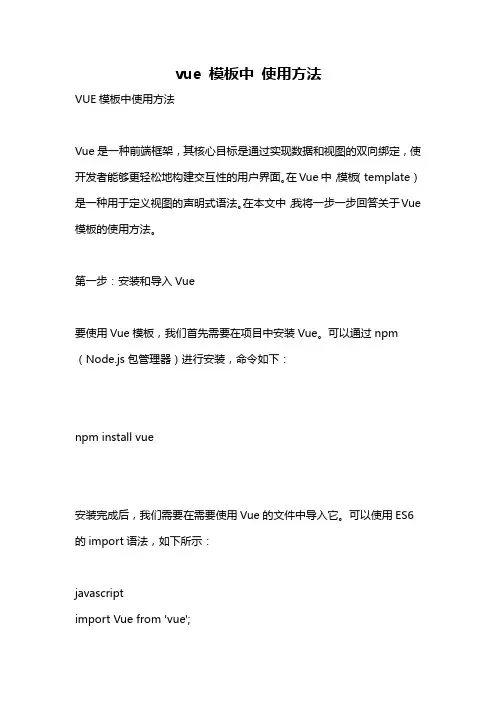 vue 模板中 使用方法

VUE 模板中使用方法

Vue 是一种前端框架，其核心目标是通过实现数据和视图的双向绑定，使开发者能够更轻松地构建交互性的用户界面。在 Vue 中，模板（template）是一种用于定义视图的声明式语法。在本文中，我将一步一步回答关于 Vue 模板的使用方法。

第一步：安装和导入 Vue

要使用 Vue 模板，我们首先需要在项目中安装 Vue。可以通过 npm（Node.js 包管理器）进行安装，命令如下：

npm install vue

安装完成后，我们需要在需要使用 Vue 的文件中导入它。可以使用 ES6 的 import 语法，如下所示：

javascript
import Vue from 'vue';